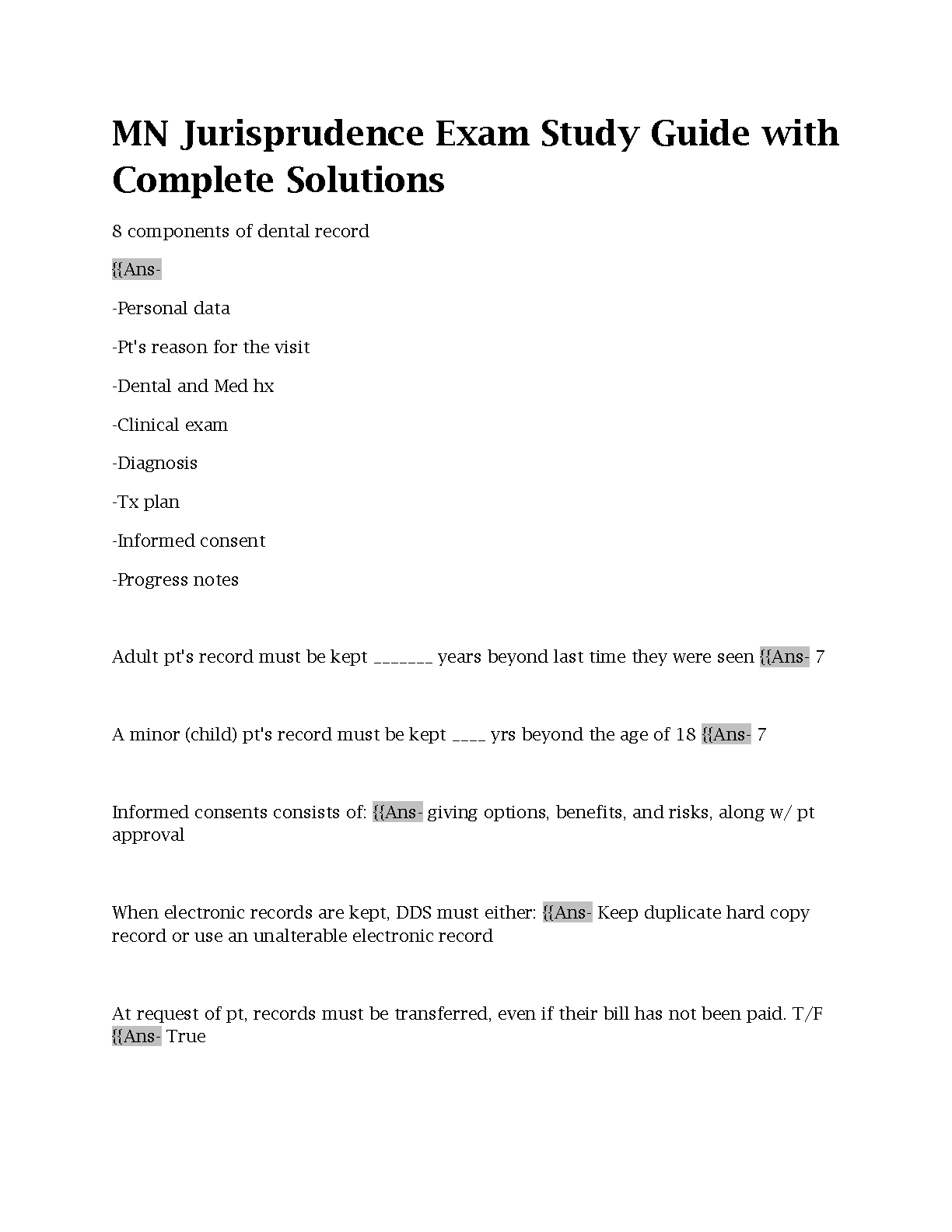 MN Jurisprudence Exam Study Guide with Complete Solutions

8 components of dental record

{{Ans-

-Personal data

-Pt's reason for the visit

-Dental and Med hx

-Clinical exam

-Diagnosis

-Tx plan

-Informed consent

-Progress notes

Adult pt's record must be kept _______ years beyond last time they were seen {{Ans- 7

A minor (child) pt's record must be kept ____ yrs beyond the age of 18 {{Ans- 7

Informed consents consists of: {{Ans- giving options, benefits, and risks, along w/ pt approval

When electronic records are kept, DDS must either: {{Ans- Keep duplicate hard copy record or use an unalterable electronic record

At request of pt, records must be transferred, even if their bill has not been paid. T/F {{Ans- True